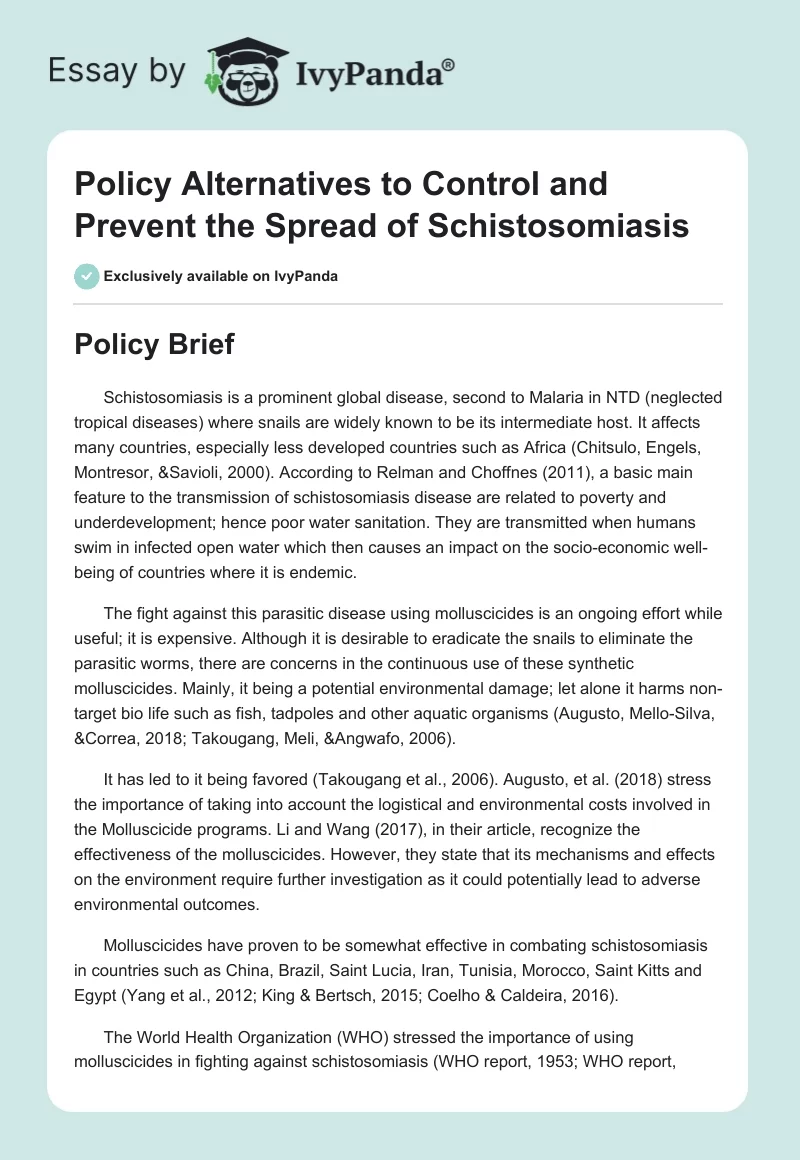 Essay by IvyPanda®

Policy Alternatives to Control and Prevent the Spread of Schistosomiasis

Exclusively available on IvyPanda

Policy Brief

Schistosomiasis is a prominent global disease, second to Malaria in NTD (neglected tropical diseases) where snails are widely known to be its intermediate host. It affects many countries, especially less developed countries such as Africa (Chitsulo, Engels, Montresor, &Savioli, 2000). According to Relman and Choffnes (2011), a basic main feature to the transmission of schistosomiasis disease are related to poverty and underdevelopment; hence poor water sanitation. They are transmitted when humans swim in infected open water which then causes an impact on the socio-economic well-being of countries where it is endemic.

The fight against this parasitic disease using molluscicides is an ongoing effort while useful; it is expensive. Although it is desirable to eradicate the snails to eliminate the parasitic worms, there are concerns in the continuous use of these synthetic molluscicides. Mainly, it being a potential environmental damage; let alone it harms non-target bio life such as fish, tadpoles and other aquatic organisms (Augusto, Mello-Silva, &Correa, 2018; Takougang, Meli, &Angwafo, 2006).

It has led to it being favored (Takougang et al., 2006). Augusto, et al. (2018) stress the importance of taking into account the logistical and environmental costs involved in the Molluscicide programs. Li and Wang (2017), in their article, recognize the effectiveness of the molluscicides. However, they state that its mechanisms and effects on the environment require further investigation as it could potentially lead to adverse environmental outcomes.

Molluscicides have proven to be somewhat effective in combating schistosomiasis in countries such as China, Brazil, Saint Lucia, Iran, Tunisia, Morocco, Saint Kitts and Egypt (Yang et al., 2012; King & Bertsch, 2015; Coelho & Caldeira, 2016).

The World Health Organization (WHO) stressed the importance of using molluscicides in fighting against schistosomiasis (WHO report, 1953; WHO report,